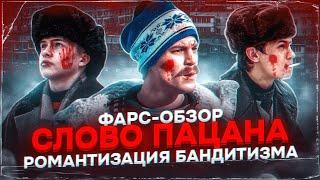 ФАРС-ОБЗОР
СЛОВО ПАЦАНА
РОМАНТИЗАЦИЯ БАНДИТИЗМА